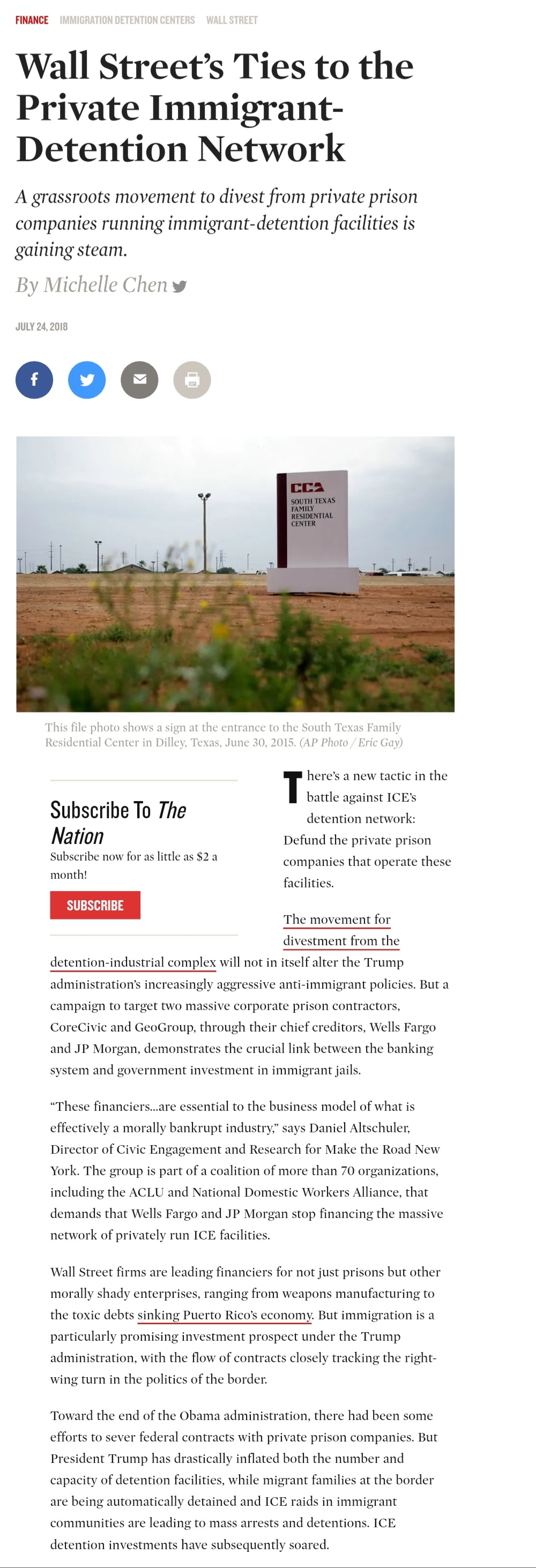 FINANCE IMMIGRATION DETENTION CENTERS WALL STREET

Wall Street's Ties to the Private Immigrant-Detention Network

A grassroots movement to divest from private prison companies running immigrant-detention facilities is gaining steam.

By Michelle Chen

JULY 24, 2018

CCA
SOUTH TEXAS FAMILY RESIDENTIAL CENTER

This file photo shows a sign at the entrance to the South Texas Family Residential Center in Dilley, Texas, June 30, 2015. (AP Photo / Eric Gay)

Subscribe To The Nation
Subscribe now for as little as $2 a month!
SUBSCRIBE

There's a new tactic in the battle against ICE's detention network: Defund the private prison companies that operate these facilities.

The movement for divestment from the detention-industrial complex will not in itself alter the Trump administration's increasingly aggressive anti-immigrant policies. But a campaign to target two massive corporate prison contractors, CoreCivic and GeoGroup, through their chief creditors, Wells Fargo and JP Morgan, demonstrates the crucial link between the banking system and government investment in immigrant jails.

"These financiers...are essential to the business model of what is effectively a morally bankrupt industry," says Daniel Altschuler, Director of Civic Engagement and Research for Make the Road New York. The group is part of a coalition of more than 70 organizations, including the ACLU and National Domestic Workers Alliance, that demands that Wells Fargo and JP Morgan stop financing the massive network of privately run ICE facilities.

Wall Street firms are leading financiers for not just prisons but other morally shady enterprises, ranging from weapons manufacturing to the toxic debts sinking Puerto Rico's economy. But immigration is a particularly promising investment prospect under the Trump administration, with the flow of contracts closely tracking the right-wing turn in the politics of the border.

Toward the end of the Obama administration, there had been some efforts to sever federal contracts with private prison companies. But President Trump has drastically inflated both the number and capacity of detention facilities, while migrant families at the border are being automatically detained and ICE raids in immigrant communities are leading to mass arrests and detentions. ICE detention investments have subsequently soared.